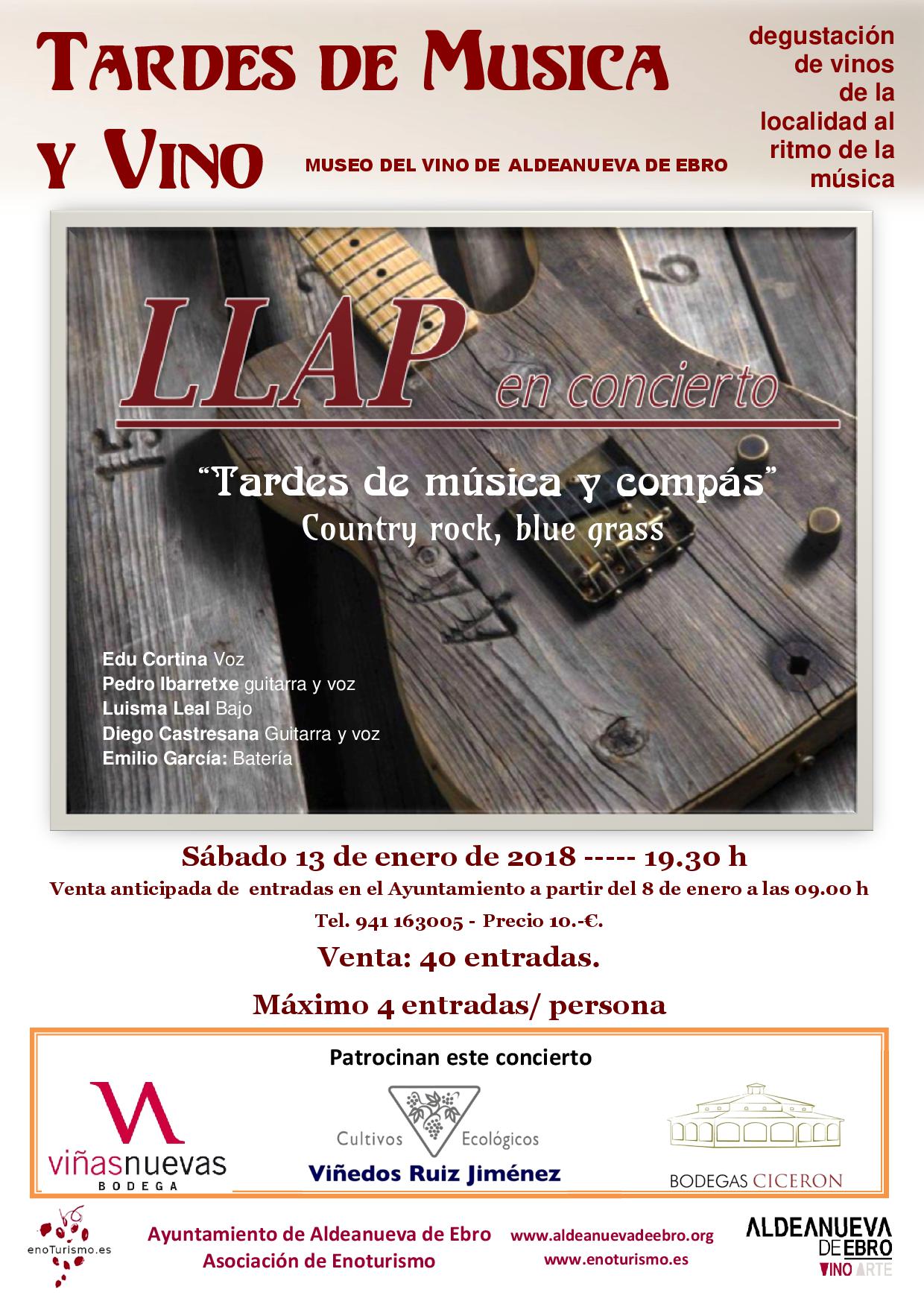 Tardes de Musica y Vino

MUSEO DEL VINO DE ALDEANUEVA DE EBRO

degustación de vinos de la localidad al ritmo de la música

LLAP
en concierto

"Tardes de música y compás"
Country rock, blue grass

Edu Cortina Voz
Pedro Ibarretxe guitarra y voz
Luisma Leal Bajo
Diego Castresana Guitarra y voz
Emilio García: Batería

Sábado 13 de enero de 2018 ----- 19.30 h

Venta anticipada de entradas en el Ayuntamiento a partir del 8 de enero a las 09.00 h

Tel. 941 163005 - Precio 10.-€.

Venta: 40 entradas.

Máximo 4 entradas/ persona

Patrocinan este concierto

viñasnuevas
BODEGA

Cultivos Ecológicos
Viñedos Ruiz Jiménez

BODEGAS CICERON

enoTurismo.es

Ayuntamiento de Aldeanueva de Ebro
Asociación de Enoturismo

www.aldeanuevadeebro.org
www.enoturismo.es

ALDEANUEVA DE EBRO
VINO ARTE